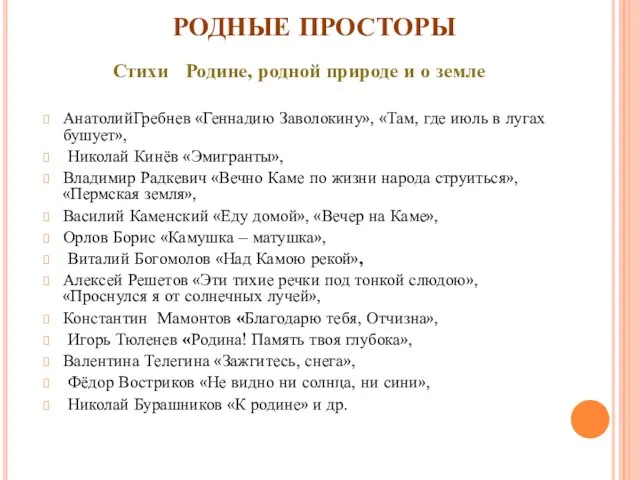 РОДНЫЕ ПРОСТОРЫ

Стихи Родине, родной природе и о земле

АнатолийГребнев «Геннадию Заволокину», «Там, где июль в лугах бушует»,

Николай Кинёв «Эмигранты»,

Владимир Радкевич «Вечно Каме по жизни народа струиться», «Пермская земля»,

Василий Каменский «Еду домой», «Вечер на Каме»,

Орлов Борис «Камушка – матушка»,

Виталий Богомолов «Над Камою рекой»,

Алексей Решетов «Эти тихие речки под тонкой слюдою», «Проснулся я от солнечных лучей»,

Константин Мамонтов «Благодарю тебя, Отчизна»,

Игорь Тюленев «Родина! Память твоя глубока»,

Валентина Телегина «Зажгитесь, снега»,

Фёдор Востриков «Не видно ни солнца, ни сини»,

Николай Бурашников «К родине» и др.